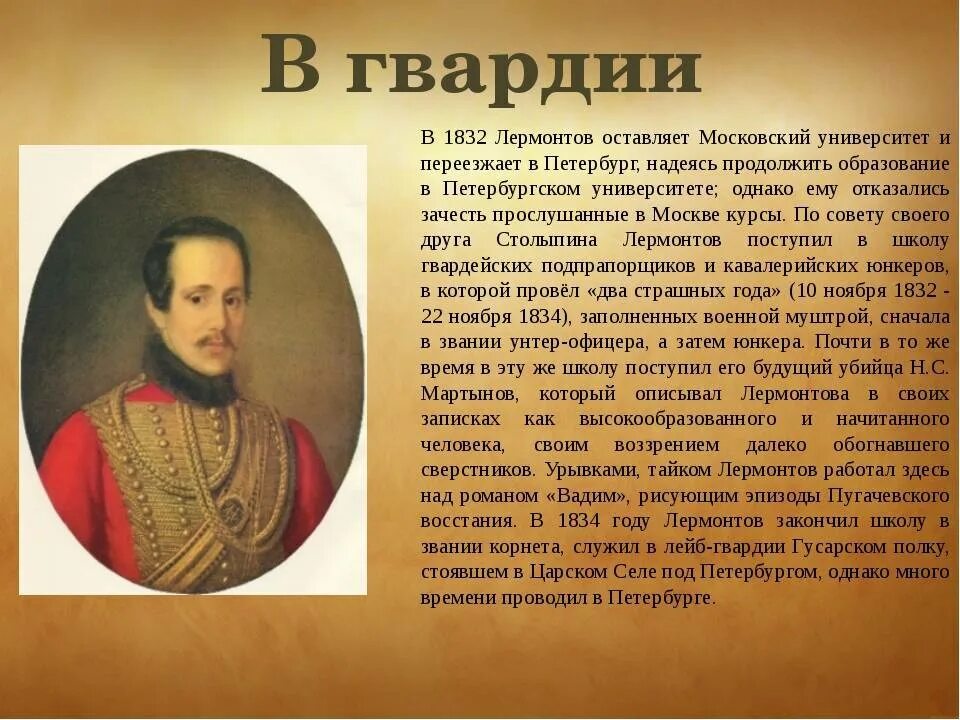 В гвардии

В 1832 Лермонтов оставляет Московский университет и переезжает в Петербург, надеясь продолжить образование в Петербургском университете; однако ему отказались зачесть прослушанные в Москве курсы. По совету своего друга Столыпина Лермонтов поступил в школу гвардейских подпрапорщиков и кавалерийских юнкеров, в которой провёл «два страшных года» (10 ноября 1832 - 22 ноября 1834), заполненных военной муштрой, сначала в звании унтер-офицера, а затем юнкера. Почти в то же время в эту же школу поступил его будущий убийца Н.С. Мартынов, который описывал Лермонтова в своих записках как высокообразованного и начитанного человека, своим воззрением далеко обогнавшего сверстников. Урывками, тайком Лермонтов работал здесь над романом «Вадим», рисующим эпизоды Пугачевского восстания. В 1834 году Лермонтов закончил школу в звании корнета, служил в лейб-гвардии Гусарском полку, стоявшем в Царском Селе под Петербургом, однако много времени проводил в Петербурге.